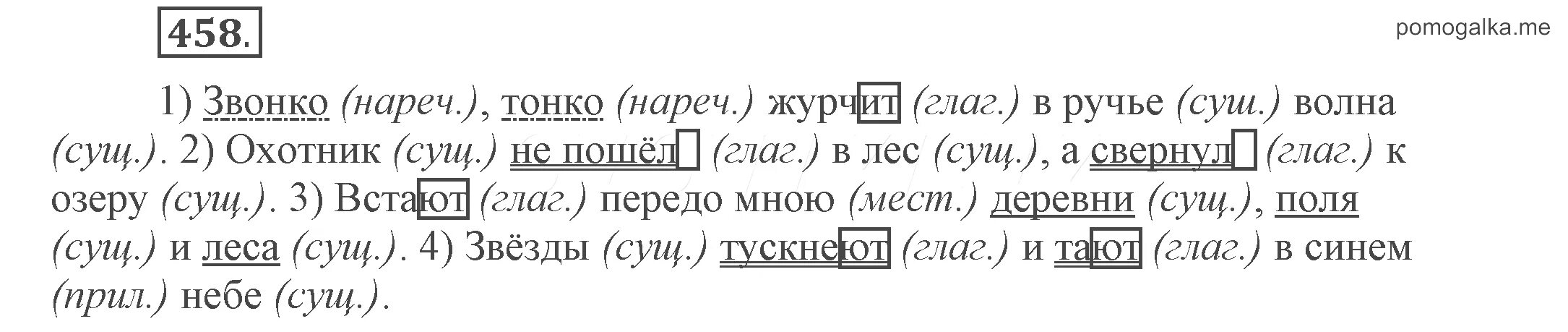 458.

pomogalka.me

1) Звонко (нареч.), тонко (нареч.) журчит (глаг.) в ручье (сущ.) волна (сущ.). 2) Охотник (сущ.) не пошёл (глаг.) в лес (сущ.), а свернул (глаг.) к озеру (сущ.). 3) Встают (глаг.) передо мною (мест.) деревни (сущ.), поля (сущ.) и леса (сущ.). 4) Звёзды (сущ.) тускнеют (глаг.) и тают (глаг.) в синем (прил.) небе (сущ.).